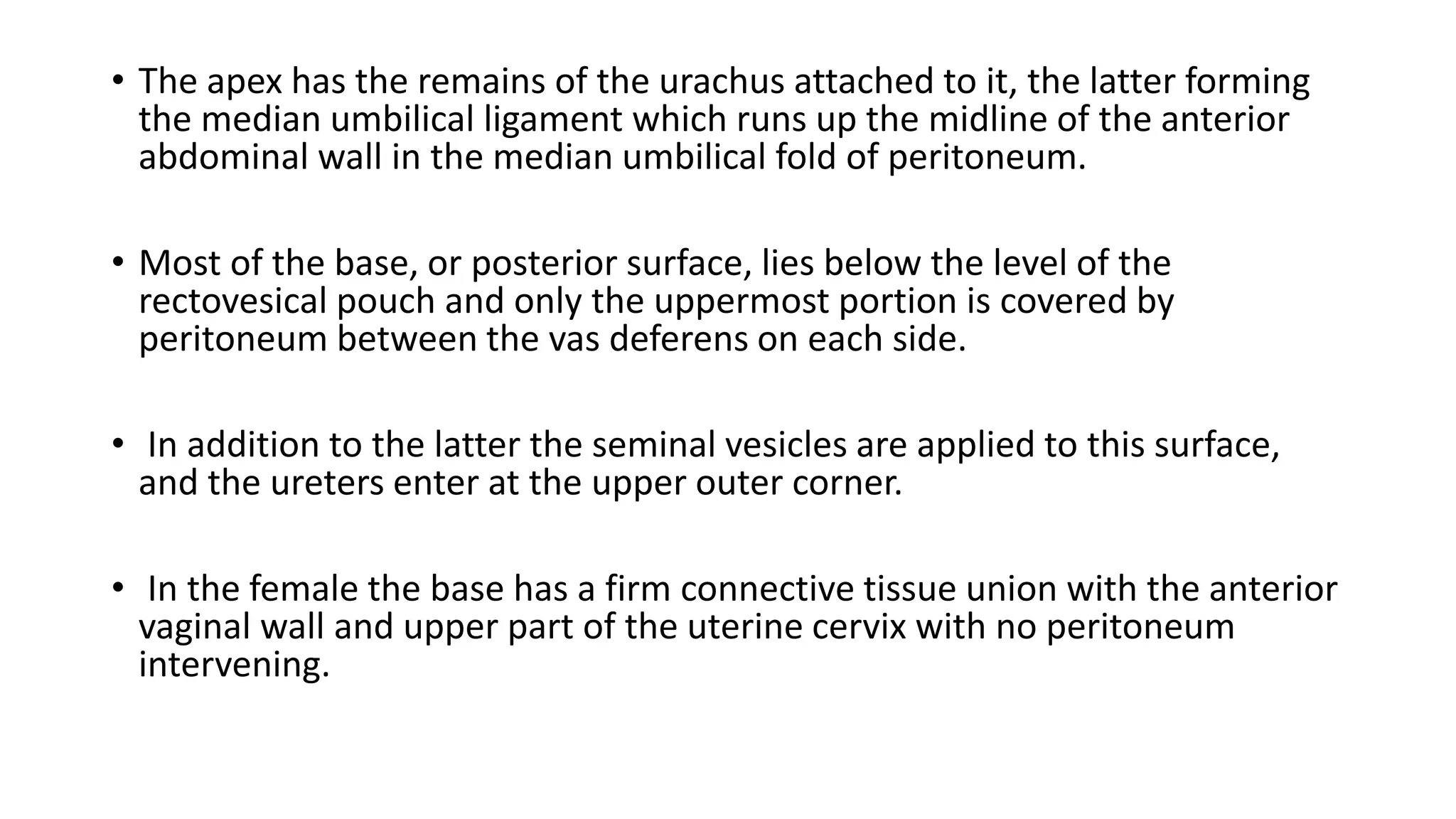 • The apex has the remains of the urachus attached to it, the latter forming the median umbilical ligament which runs up the midline of the anterior abdominal wall in the median umbilical fold of peritoneum.

• Most of the base, or posterior surface, lies below the level of the rectovesical pouch and only the uppermost portion is covered by peritoneum between the vas deferens on each side.

• In addition to the latter the seminal vesicles are applied to this surface, and the ureters enter at the upper outer corner.

• In the female the base has a firm connective tissue union with the anterior vaginal wall and upper part of the uterine cervix with no peritoneum intervening.